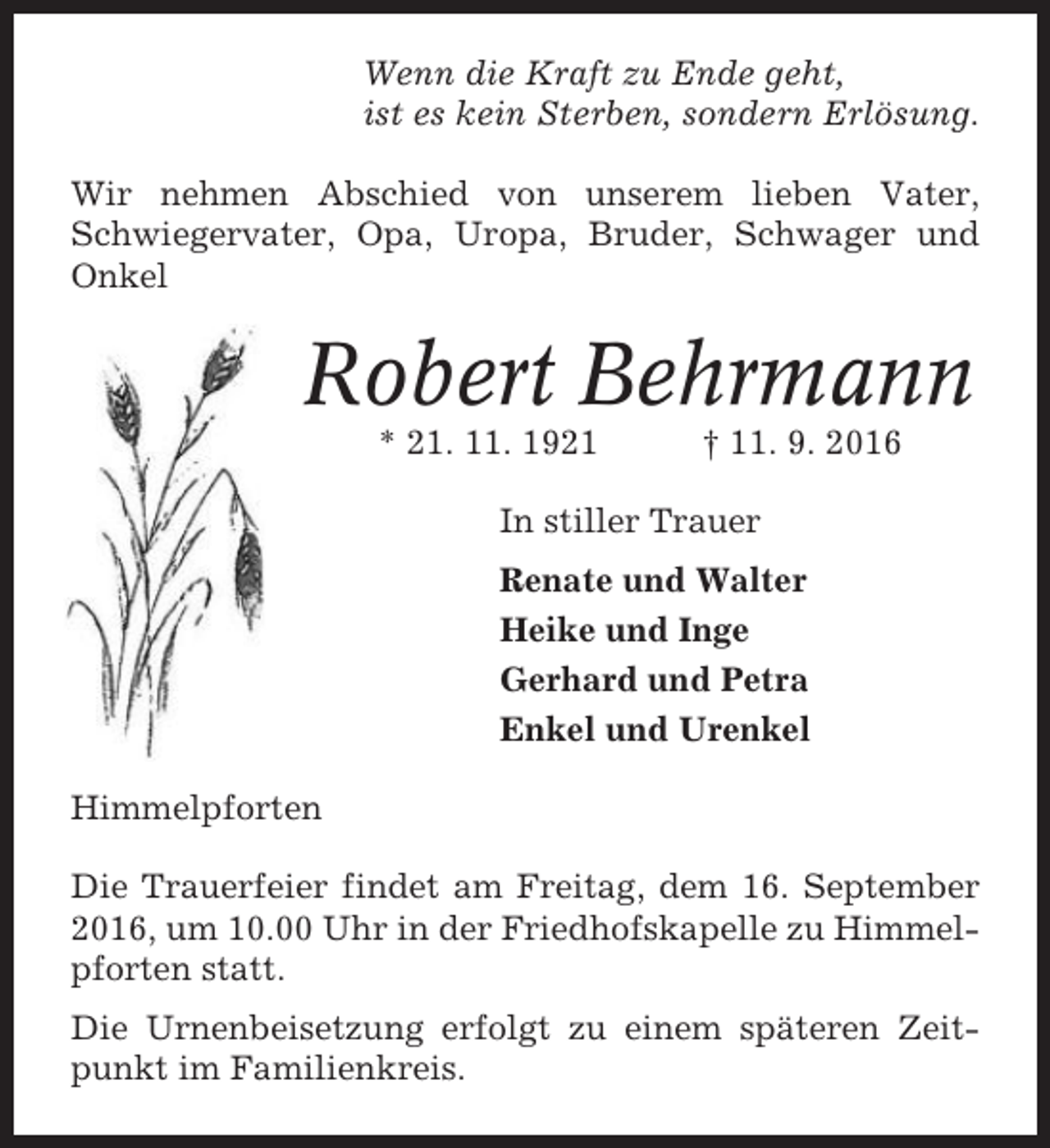 Wenn die Kraft zu Ende geht,
ist es kein Sterben, sondern Erlösung.

Wir nehmen Abschied von unserem lieben Vater, Schwiegervater, Opa, Uropa, Bruder, Schwager und Onkel

Robert Behrmann

* 21. 11. 1921 † 11. 9. 2016

In stiller Trauer

Renate und Walter
Heike und Inge
Gerhard und Petra
Enkel und Urenkel

Himmelpforten

Die Trauerfeier findet am Freitag, dem 16. September 2016, um 10.00 Uhr in der Friedhofskapelle zu Himmelpforten statt.

Die Urnenbeisetzung erfolgt zu einem späteren Zeitpunkt im Familienkreis.